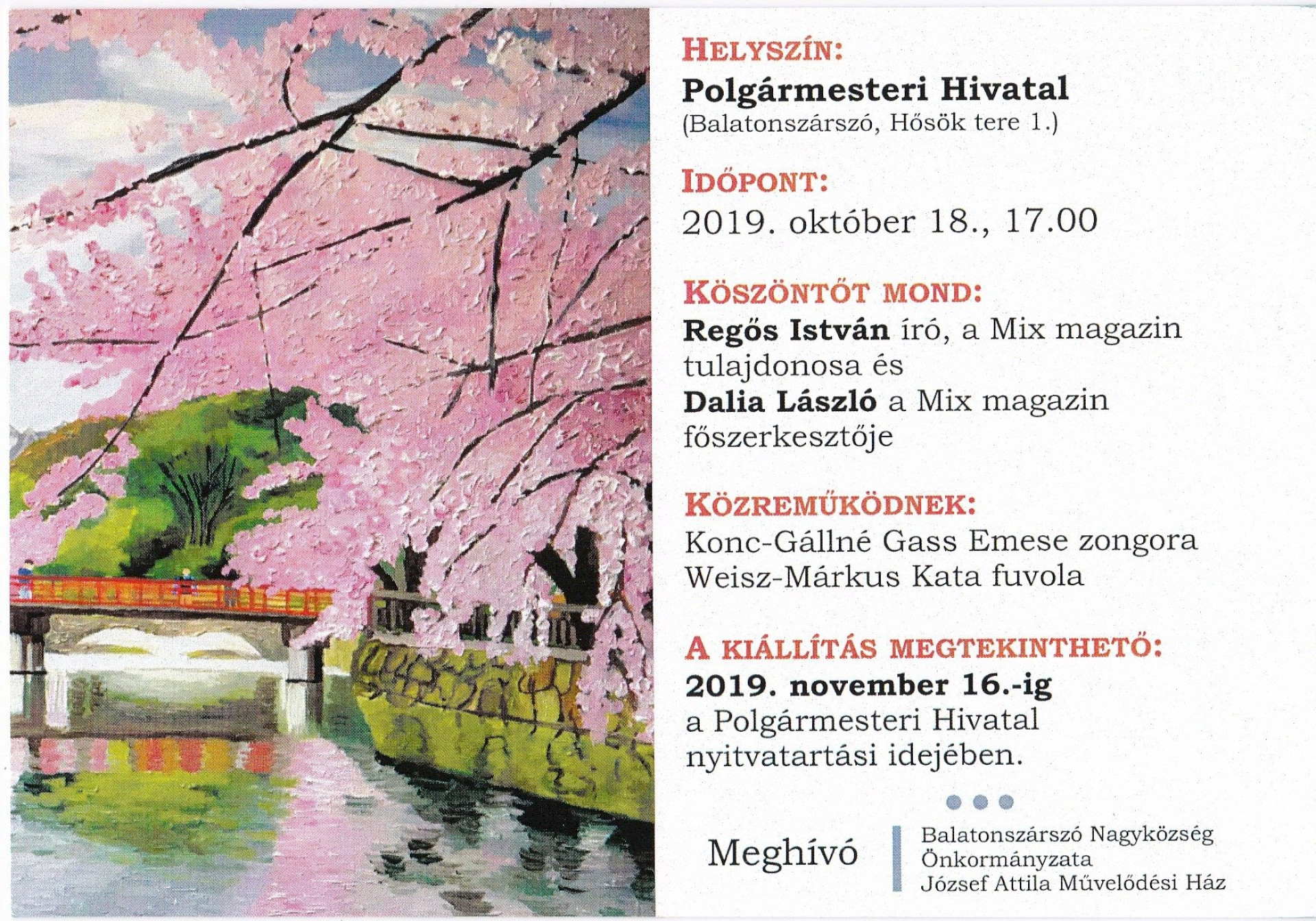 HELYSZÍN:
Polgármesteri Hivatal
(Balatonszárszó, Hősök tere 1.)

IDŐPONT:
2019. október 18., 17.00

KÖSZÖNTŐT MOND:
Regős István író, a Mix magazin tulajdonosa és
Dalia László a Mix magazin főszerkesztője

KÖZREMŰKÖDNEK:
Konc-Gállné Gass Emese zongora
Weisz-Márkus Kata fuvola

A KIÁLLÍTÁS MEGTEKINTHETŐ:
2019. november 16.-ig
a Polgármesteri Hivatal nyitvatartási idejében.

Meghívó

Balatonszárszó Nagyközség
Önkormányzata
József Attila Művelődési Ház